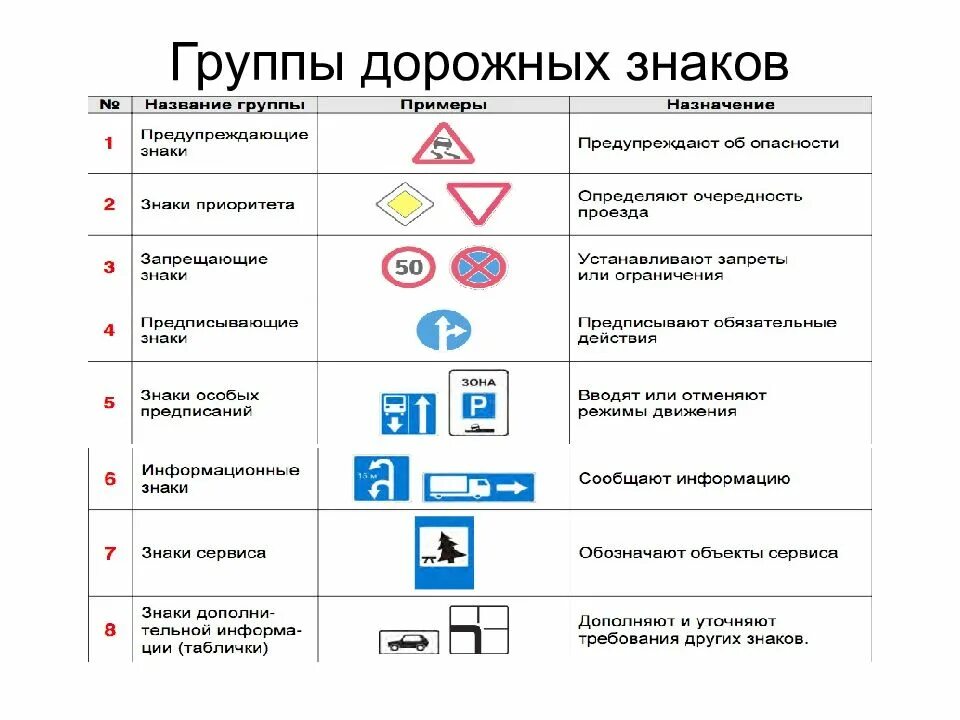 Группы дорожных знаков

| № | Название группы | Примеры | Назначение |
|---|---|---|---|
| 1 | Предупреждающие знаки | | Предупреждают об опасности |
| 2 | Знаки приоритета | | Определяют очередность проезда |
| 3 | Запрещающие знаки | 50 | Устанавливают запреты или ограничения |
| 4 | Предписывающие знаки | | Предписывают обязательные действия |
| 5 | Знаки особых предписаний | ЗОНА P | Вводят или отменяют режимы движения |
| 6 | Информационные знаки | 15 м | Сообщают информацию |
| 7 | Знаки сервиса | | Обозначают объекты сервиса |
| 8 | Знаки дополнительной информации (таблички) | | Дополняют и уточняют требования других знаков. |